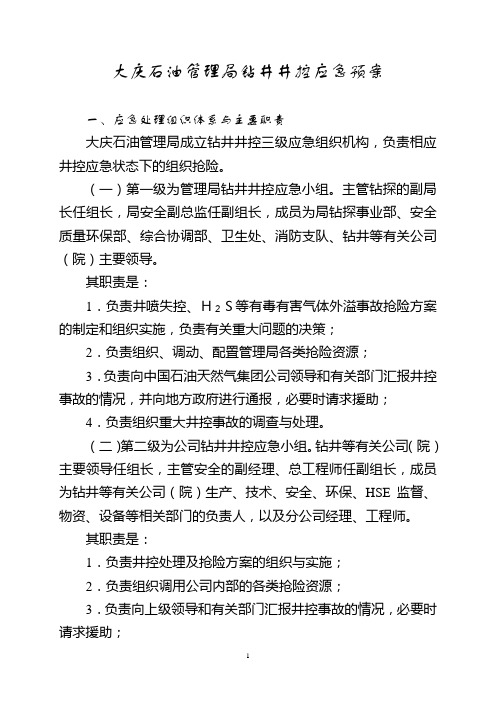 大庆石油管理局钻井井控应急预案

一、应急处理组织体系与主要职责

大庆石油管理局成立钻井井控三级应急组织机构，负责相应井控应急状态下的组织抢险。

（一）第一级为管理局钻井井控应急小组。主管钻探的副局长任组长，局安全副总监任副组长，成员为局钻探事业部、安全质量环保部、综合协调部、卫生处、消防支队、钻井等有关公司（院）主要领导。

其职责是：

1．负责井喷失控、$H_2S$ 等有毒有害气体外溢事故抢险方案的制定和组织实施，负责有关重大问题的决策；

2．负责组织、调动、配置管理局各类抢险资源；

3．负责向中国石油天然气集团公司领导和有关部门汇报井控事故的情况，并向地方政府进行通报，必要时请求援助；

4．负责组织重大井控事故的调查与处理。

（二）第二级为公司钻井井控应急小组。钻井等有关公司（院）主要领导任组长，主管安全的副经理、总工程师任副组长，成员为钻井等有关公司（院）生产、技术、安全、环保、HSE 监督、物资、设备等相关部门的负责人，以及分公司经理、工程师。

其职责是：

1．负责井控处理及抢险方案的组织与实施；

2．负责组织调用公司内部的各类抢险资源；

3．负责向上级领导和有关部门汇报井控事故的情况，必要时请求援助；

1